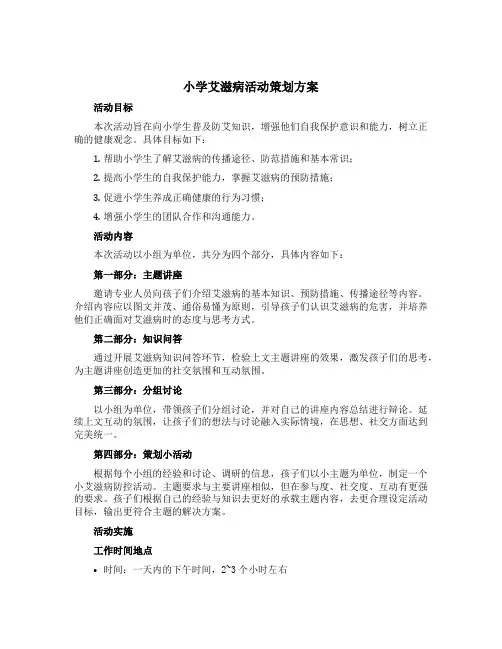 小学艾滋病活动策划方案

活动目标

本次活动旨在向小学生普及防艾知识，增强他们自我保护意识和能力，树立正确的健康观念。具体目标如下：

1. 帮助小学生了解艾滋病的传播途径、防范措施和基本常识；

2. 提高小学生的自我保护能力，掌握艾滋病的预防措施；

3. 促进小学生养成正确健康的行为习惯；

4. 增强小学生的团队合作和沟通能力。

活动内容

本次活动以小组为单位，共分为四个部分，具体内容如下：

第一部分：主题讲座

邀请专业人员向孩子们介绍艾滋病的基本知识、预防措施、传播途径等内容。介绍内容应以图文并茂、通俗易懂为原则，引导孩子们认识艾滋病的危害，并培养他们正确面对艾滋病时的态度与思考方式。

第二部分：知识问答

通过开展艾滋病知识问答环节，检验上文主题讲座的效果，激发孩子们的思考，为主题讲座创造更加的社交氛围和互动氛围。

第三部分：分组讨论

以小组为单位，带领孩子们分组讨论，并对自己的讲座内容总结进行辩论。延续上文互动的氛围，让孩子们的想法与讨论融入实际情境，在思想、社交方面达到完美统一。

第四部分：策划小活动

根据每个小组的经验和讨论、调研的信息，孩子们以小主题为单位，制定一个小艾滋病防控活动。主题要求与主要讲座相似，但在参与度、社交度、互动有更强的要求。孩子们根据自己的经验与知识去更好的承载主题内容，去更合理设定活动目标，输出更符合主题的解决方案。

活动实施

工作时间地点

• 时间：一天内的下午时间，2~3 个小时左右